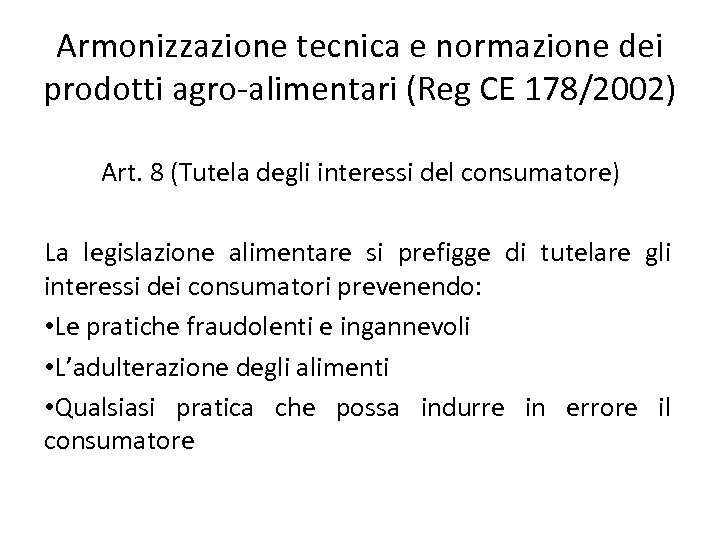 Armonizzazione tecnica e normazione dei prodotti agro-alimentari (Reg CE 178/2002)

Art. 8 (Tutela degli interessi del consumatore)

La legislazione alimentare si prefigge di tutelare gli interessi dei consumatori prevenendo:

•Le pratiche fraudolenti e ingannevoli

•L'adulterazione degli alimenti

•Qualsiasi pratica che possa indurre in errore il consumatore